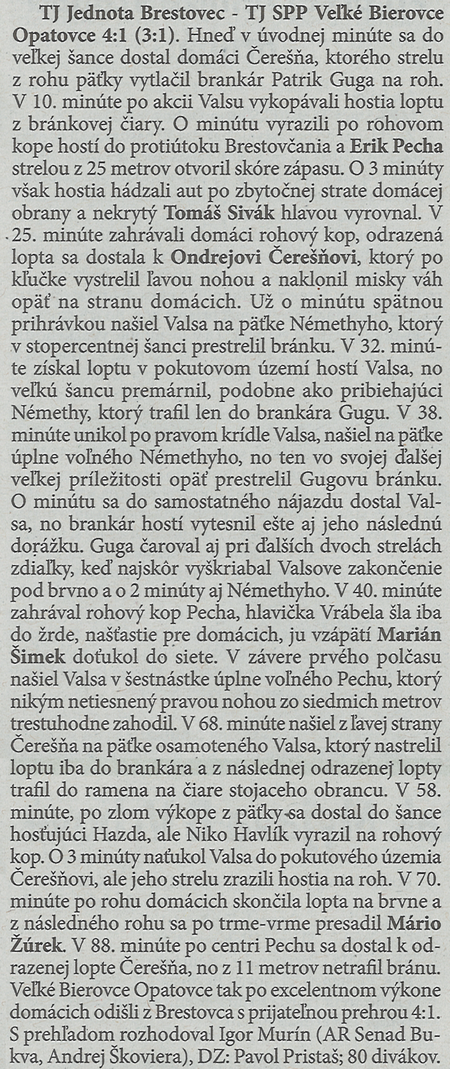 TJ Jednota Brestovec - TJ SPP Veľké Bierovce Opatovce 4:1 (3:1). Hneď v úvodnej minúte sa do veľkej šance dostal domáci Čerešňa, ktorého strelu z rohu päťky vytlačil brankár Patrik Guga na roh. V 10. minúte po akcii Valsu vykopávali hostia loptu z bránkovej čiary. O minútu vyrazili po rohovom kope hostí do protiútoku Brestovčania a Erik Pecha strelou z 25 metrov otvoril skóre zápasu. O 3 minúty však hostia hádzali aut po zbytočnej strate domácej obrany a nekrytý Tomáš Sivák hlavou vyrovnal. V 25. minúte zahrávali domáci rohový kop, odrazená lopta sa dostala k Ondrejovi Čerešňovi, ktorý po kľučke vystrelil ľavou nohou a naklonil misky váh opäť na stranu domácich. Už o minútu spätnou prihrávkou našiel Valsa na päťke Némethyho, ktorý v stopercentnej šanci prestrelil bránku. V 32. minúte získal loptu v pokutovom území hostí Valsa, no veľkú šancu premárnil, podobne ako pribiehajúci Némethy, ktorý trafil len do brankára Gugu. V 38. minúte unikol po pravom krídle Valsa, našiel na päťke úplne voľného Némethyho, no ten vo svojej ďalšej veľkej príležitosti opäť prestrelil Gugovu bránku. O minútu sa do samostatného nájazdu dostal Valsa, no brankár hostí vytesnil ešte aj jeho následnú dorážku. Guga čaroval aj pri ďalších dvoch strelách zdiaľky, keď najskôr vyškriabal Valsove zakončenie pod brvno a o 2 minúty aj Némethyho. V 40. minúte zahrával rohový kop Pecha, hlavička Vrábela šla iba do žrde, našťastie pre domácich, ju vzápätí Marián Šimek doťukol do siete. V závere prvého polčasu našiel Valsa v šestnástke úplne voľného Pechu, ktorý nikým netiesnený pravou nohou zo siedmich metrov trestuhodne zahodil. V 68. minúte našiel z ľavej strany Čerešňa na päťke osamoteného Valsa, ktorý nastrelil loptu iba do brankára a z následnej odrazenej lopty trafil do ramena na čiare stojaceho obrancu. V 58. minúte, po zlom výkope z päťky sa dostal do šance hosťujúci Hazda, ale Niko Havlík vyrazil na rohový kop. O 3 minúty naťukol Valsa do pokutového územia Čerešňovi, ale jeho strelu zrazili hostia na roh. V 70. minúte po rohu domácich skončila lopta na brvne a z následného rohu sa po trme-vrme presadil Mário Žúrek. V 88. minúte po centri Pechu sa dostal k odrazenej lopte Čerešňa, no z 11 metrov netrafil bránu. Veľké Bierovce Opatovce tak po excelentnom výkone domácich odišli z Brestovca s prijateľnou prehrou 4:1. S prehľadom rozhodoval Igor Murín (AR Senad Bukva, Andrej Škoviera), DZ: Pavol Pristaš; 80 divákov.